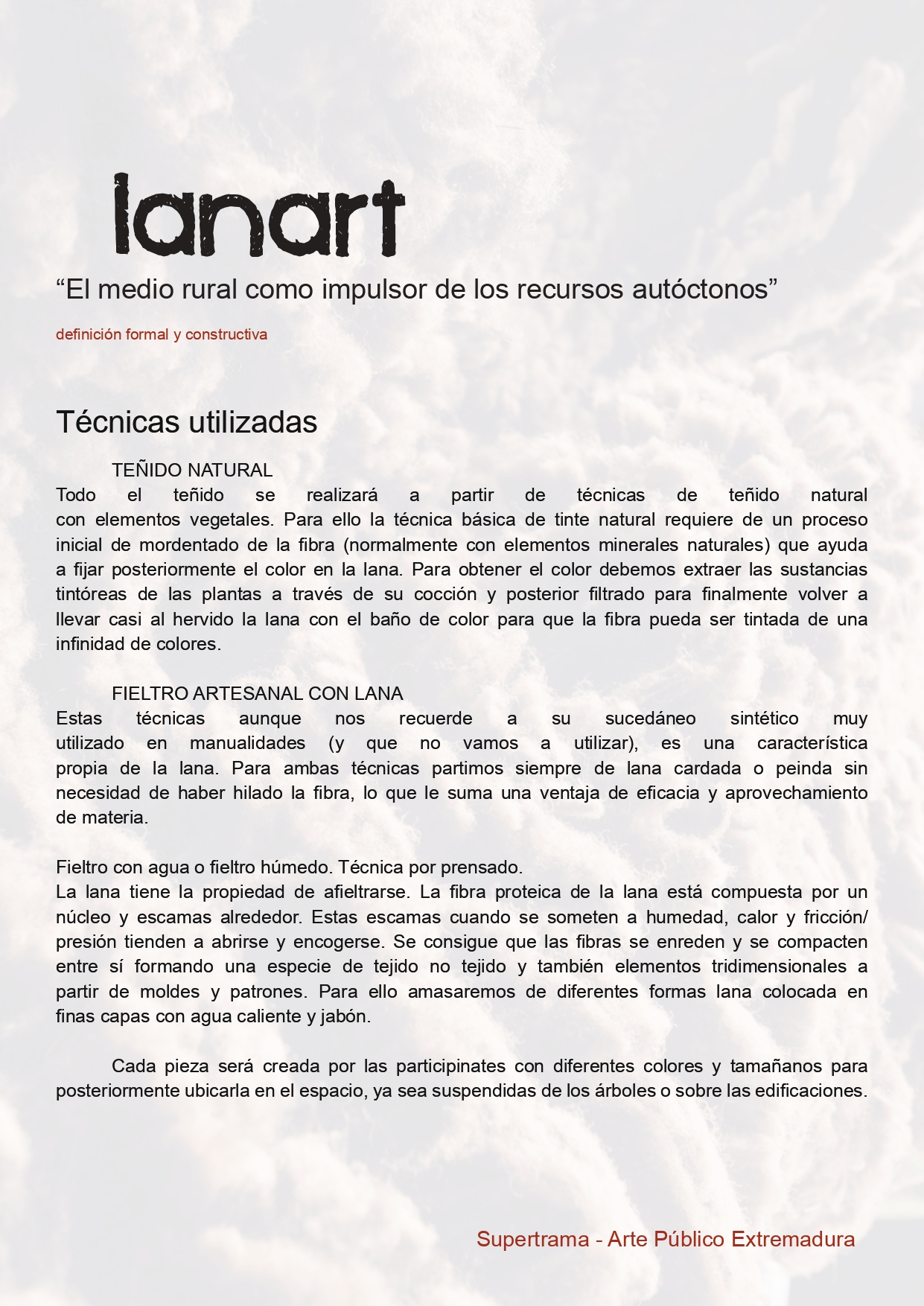 lanart

“El medio rural como impulsor de los recursos autóctonos”

definición formal y constructiva

Técnicas utilizadas

TEÑIDO NATURAL
Todo el teñido se realizará a partir de técnicas de teñido natural con elementos vegetales. Para ello la técnica básica de tinte natural requiere de un proceso inicial de mordentado de la fibra (normalmente con elementos minerales naturales) que ayuda a fijar posteriormente el color en la lana. Para obtener el color debemos extraer las sustancias tintóreas de las plantas a través de su cocción y posterior filtrado para finalmente volver a llevar casi al hervido la lana con el baño de color para que la fibra pueda ser tintada de una infinidad de colores.

FIELTRO ARTESANAL CON LANA
Estas técnicas aunque nos recuerde a su sucedáneo sintético muy utilizado en manualidades (y que no vamos a utilizar), es una característica propia de la lana. Para ambas técnicas partimos siempre de lana cardada o peinda sin necesidad de haber hilado la fibra, lo que le suma una ventaja de eficacia y aprovechamiento de materia.

Fieltro con agua o fieltro húmedo. Técnica por prensado.
La lana tiene la propiedad de afieltrarse. La fibra proteica de la lana está compuesta por un núcleo y escamas alrededor. Estas escamas cuando se someten a humedad, calor y fricción/presión tienden a abrirse y encogerse. Se consigue que las fibras se enreden y se compacten entre sí formando una especie de tejido no tejido y también elementos tridimensionales a partir de moldes y patrones. Para ello amasaremos de diferentes formas lana colocada en finas capas con agua caliente y jabón.

Cada pieza será creada por las participinates con diferentes colores y tamañanos para posteriormente ubicarla en el espacio, ya sea suspendidas de los árboles o sobre las edificaciones.

Supertrama - Arte Público Extremadura